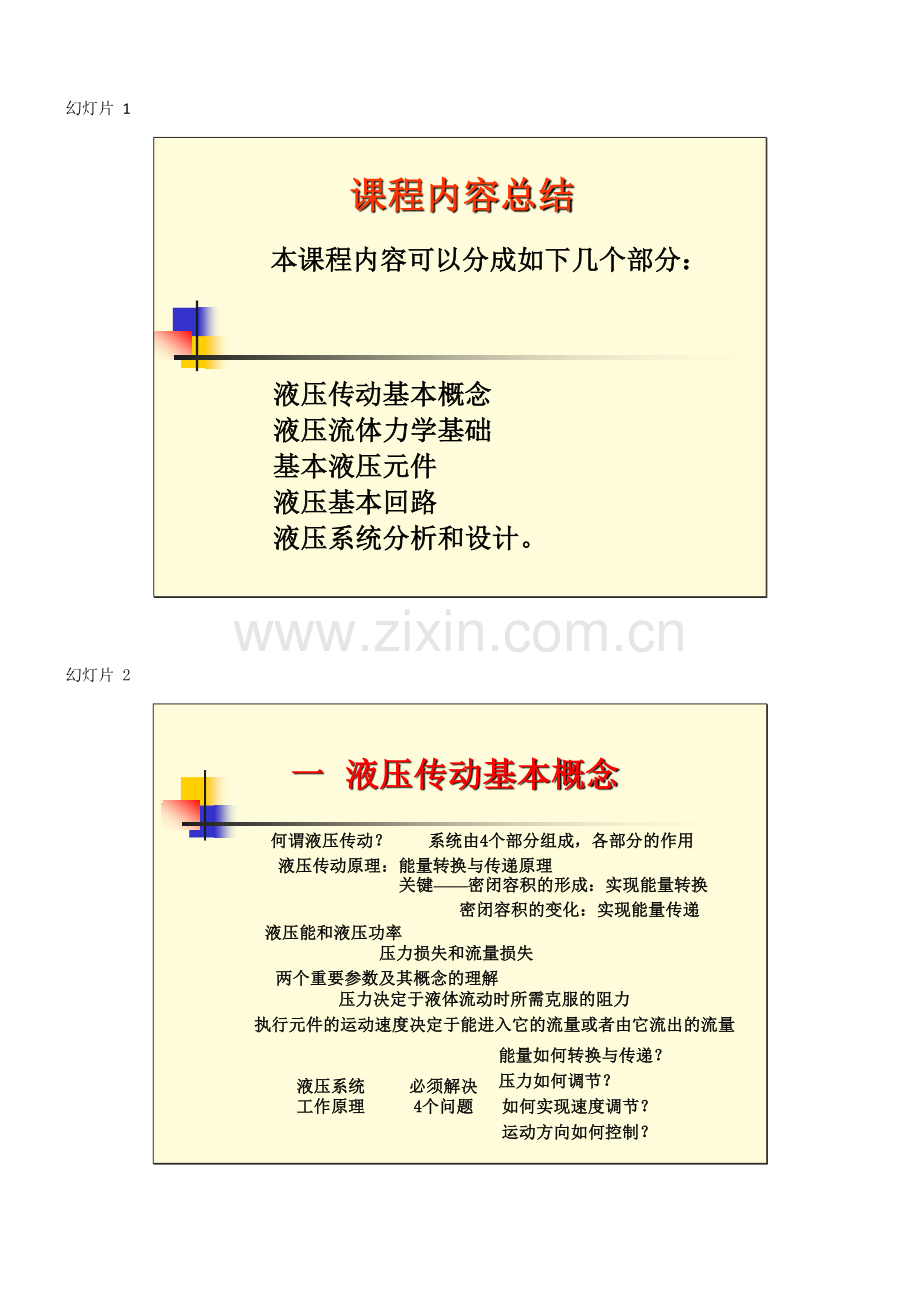 幻灯片 1

课程内容总结

本课程内容可以分成如下几个部分：

液压传动基本概念
液压流体力学基础
基本液压元件
液压基本回路
液压系统分析和设计。

www.zixin.com.cn

幻灯片 2

一 液压传动基本概念

何谓液压传动？ 系统由4个部分组成，各部分的作用

液压传动原理：能量转换与传递原理
关键——密闭容积的形成：实现能量转换
密闭容积的变化：实现能量传递

液压能和液压功率
压力损失和流量损失

两个重要参数及其概念的理解
压力决定于液体流动时所需克服的阻力
执行元件的运动速度决定于能进入它的流量或者由它流出的流量

液压系统 工作原理 必须解决 4个问题
能量如何转换与传递？
压力如何调节？
如何实现速度调节？
运动方向如何控制？